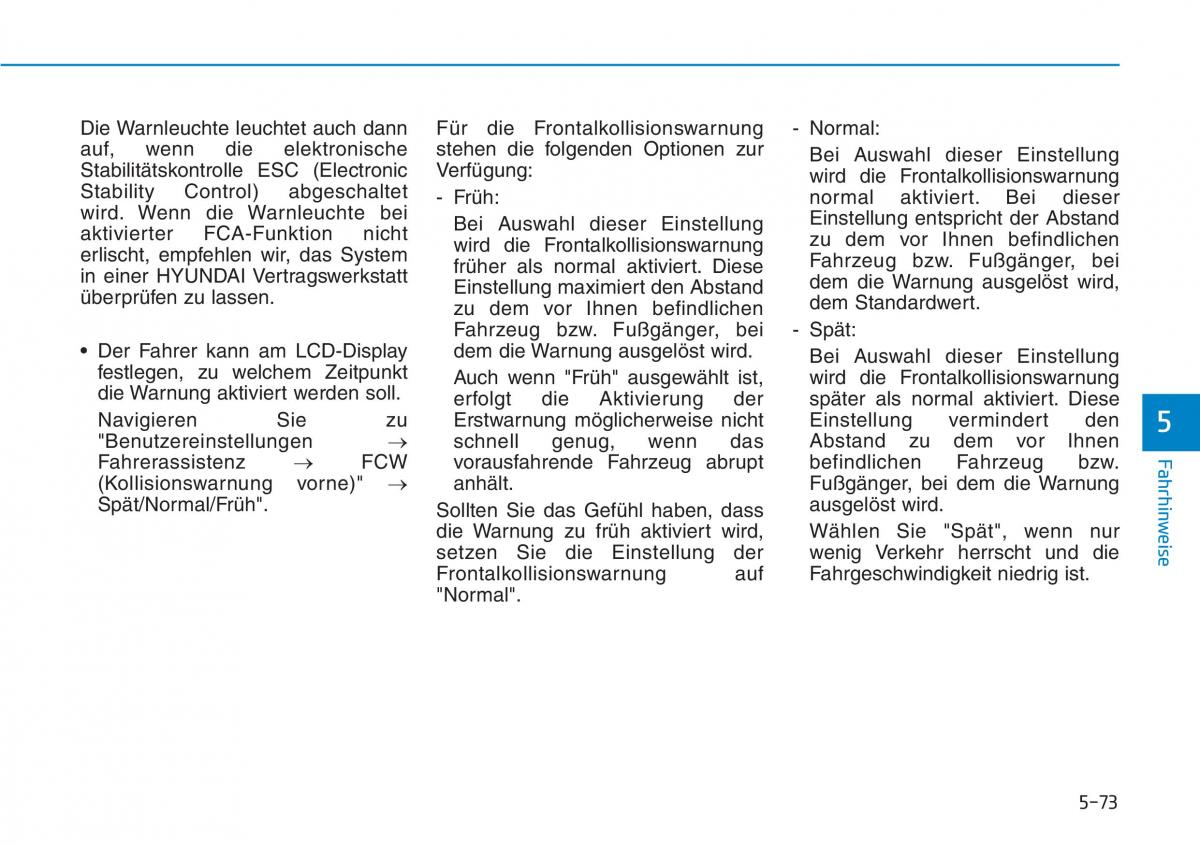 Die Warnleuchte leuchtet auch dann auf, wenn die elektronische Stabilitätskontrolle ESC (Electronic Stability Control) abgeschaltet wird. Wenn die Warnleuchte bei aktivierter FCA-Funktion nicht erlischt, empfehlen wir, das System in einer HYUNDAI Vertragswerkstatt überprüfen zu lassen.

• Der Fahrer kann am LCD-Display festlegen, zu welchem Zeitpunkt die Warnung aktiviert werden soll.

Navigieren Sie zu "Benutzereinstellungen → Fahrerassistenz → FCW (Kollisionswarnung vorne)" → Spät/Normal/Früh".

Für die Frontalkollisionswarnung stehen die folgenden Optionen zur Verfügung:

- Früh:

Bei Auswahl dieser Einstellung wird die Frontalkollisionswarnung früher als normal aktiviert. Diese Einstellung maximiert den Abstand zu dem vor Ihnen befindlichen Fahrzeug bzw. Fußgänger, bei dem die Warnung ausgelöst wird.

Auch wenn "Früh" ausgewählt ist, erfolgt die Aktivierung der Erstwarnung möglicherweise nicht schnell genug, wenn das vorausfahrende Fahrzeug abrupt anhält.

Sollten Sie das Gefühl haben, dass die Warnung zu früh aktiviert wird, setzen Sie die Einstellung der Frontalkollisionswarnung auf "Normal".

- Normal:

Bei Auswahl dieser Einstellung wird die Frontalkollisionswarnung normal aktiviert. Bei dieser Einstellung entspricht der Abstand zu dem vor Ihnen befindlichen Fahrzeug bzw. Fußgänger, bei dem die Warnung ausgelöst wird, dem Standardwert.

- Spät:

Bei Auswahl dieser Einstellung wird die Frontalkollisionswarnung später als normal aktiviert. Diese Einstellung vermindert den Abstand zu dem vor Ihnen befindlichen Fahrzeug bzw. Fußgänger, bei dem die Warnung ausgelöst wird.

Wählen Sie "Spät", wenn nur wenig Verkehr herrscht und die Fahrgeschwindigkeit niedrig ist.

5

Fahrhinweise

5-73